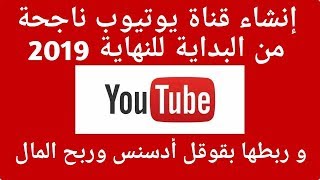 إنشاء قناة يوتيوب ناجحة من البداية للنهاية 2019

YouTube

و ربطها بقوقل أدسنس وربح المال